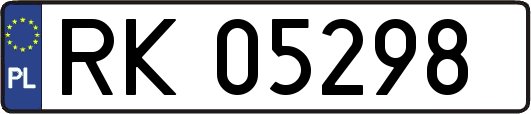 PL
RK 05298